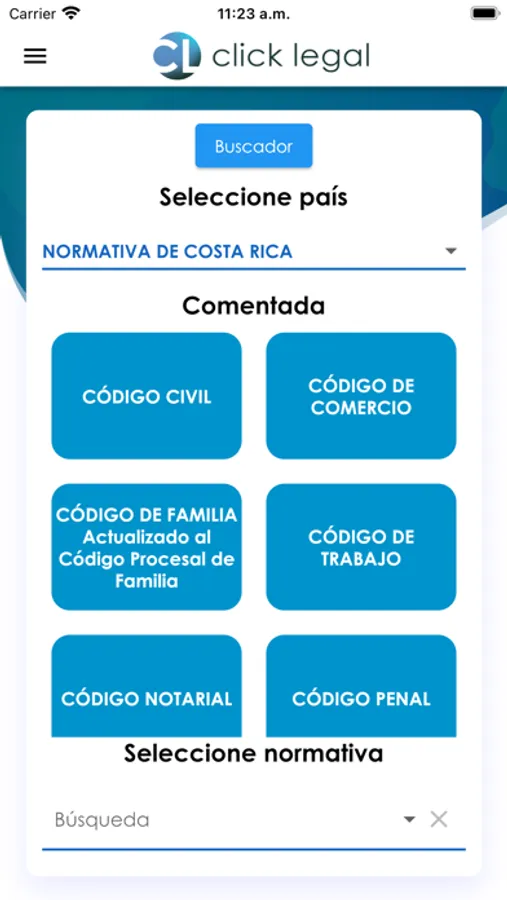 Carrier 11:23 a.m.

CL click legal

Buscador

Seleccione país

NORMATIVA DE COSTA RICA

Comentada

CÓDIGO CIVIL

CÓDIGO DE COMERCIO

CÓDIGO DE FAMILIA Actualizado al Código Procesal de Familia

CÓDIGO DE TRABAJO

CÓDIGO NOTARIAL

CÓDIGO PENAL

Seleccione normativa

Búsqueda